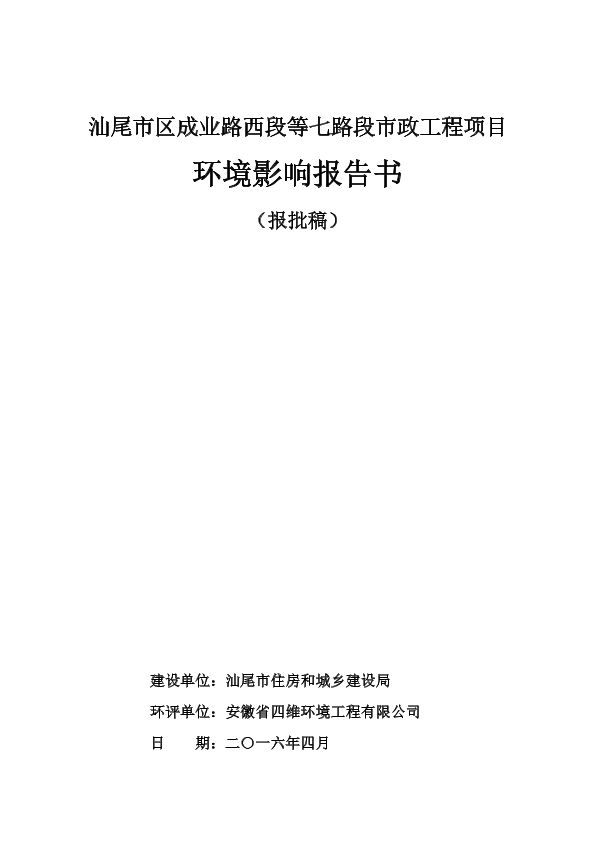 汕尾市区成业路西段等七路段市政工程项目

环境影响报告书

（报批稿）

建设单位：汕尾市住房和城乡建设局

环评单位：安徽省四维环境工程有限公司

日　　期：二〇一六年四月